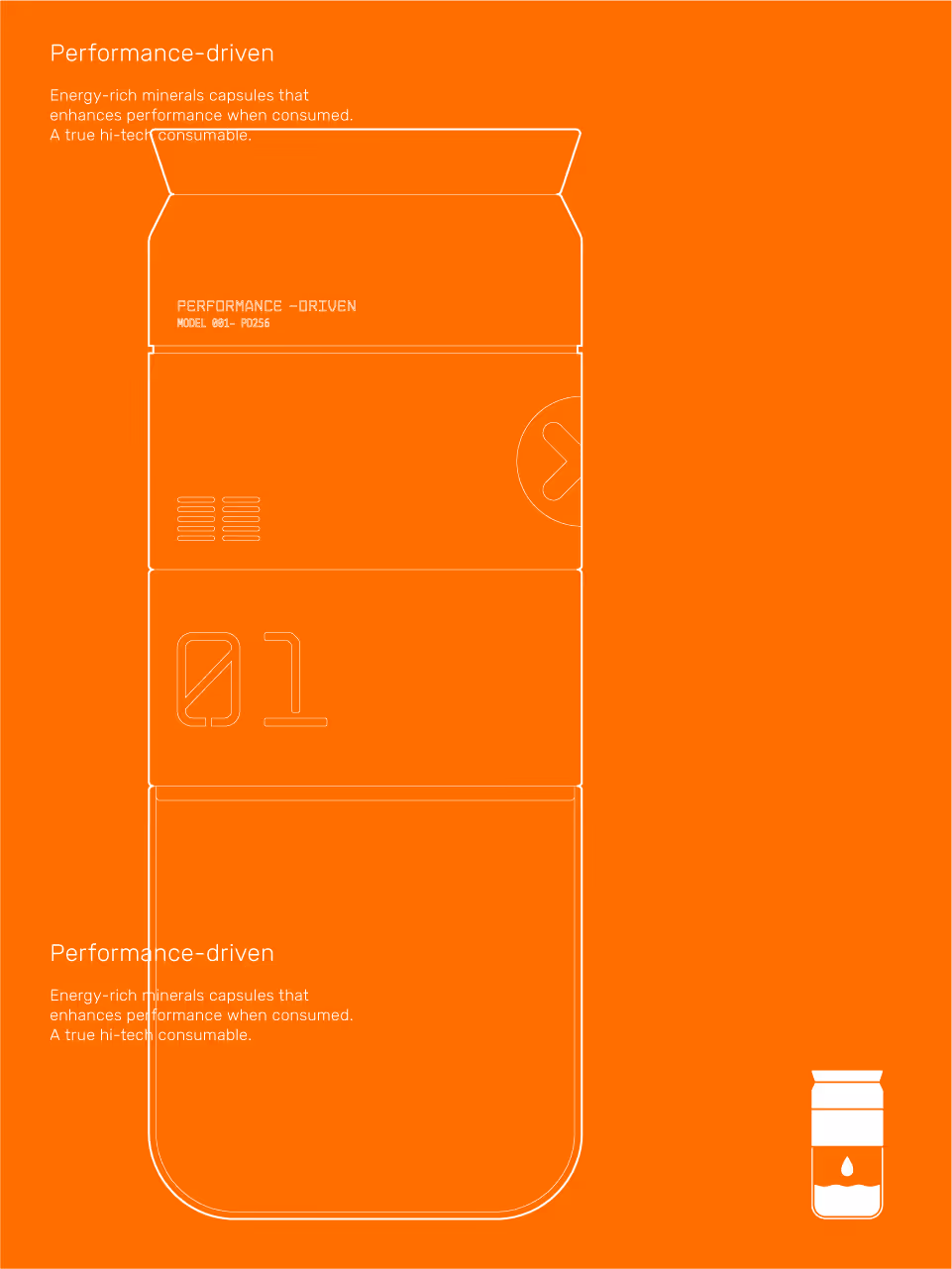 Performance-driven

Energy-rich minerals capsules that enhances performance when consumed. A true hi-tech consumable.

PERFORMANCE -DRIVEN
MODEL 001- PD256

01

Performance-driven

Energy-rich minerals capsules that enhances performance when consumed. A true hi-tech consumable.